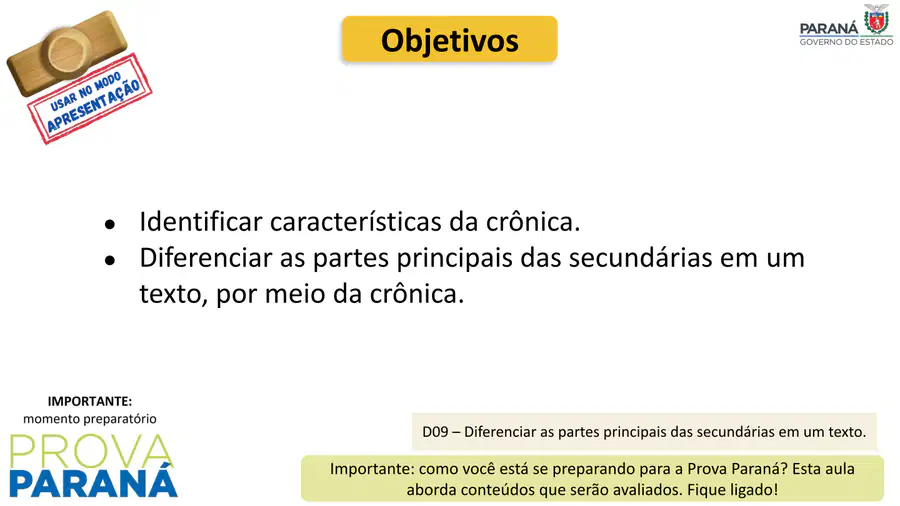 USAR NO MODO
APRESENTAÇÃO

Objetivos

PARANÁ
GOVERNO DO ESTADO

• Identificar características da crônica.
• Diferenciar as partes principais das secundárias em um texto, por meio da crônica.

IMPORTANTE:
momento preparatório

PROVA
PARANÁ

D09 – Diferenciar as partes principais das secundárias em um texto.

Importante: como você está se preparando para a Prova Paraná? Esta aula aborda conteúdos que serão avaliados. Fique ligado!